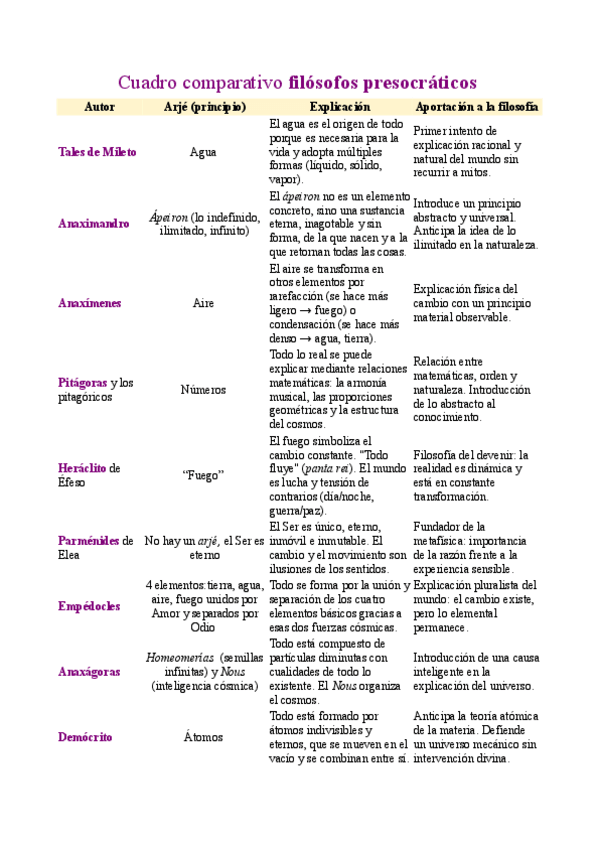 Cuadro comparativo filósofos presocráticos

| Autor | Arjé (principio) | Explicación | Aportación a la filosofía |
|---|---|---|---|
| Tales de Mileto | Agua | El agua es el origen de todo porque es necesaria para la vida y adopta múltiples formas (líquido, sólido, vapor). | Primer intento de explicación racional y natural del mundo sin recurrir a mitos. |
| Anaximandro | Ápeiron (lo indefinido, ilimitado, infinito) | El ápeiron no es un elemento concreto, sino una sustancia eterna, inagotable y sin forma, de la que nacen y a la que retornan todas las cosas. | Introduce un principio abstracto y universal. Anticipa la idea de lo ilimitado en la naturaleza. |
| Anaxímenes | Aire | El aire se transforma en otros elementos por rarefacción (se hace más ligero → fuego) o condensación (se hace más denso → agua, tierra). | Explicación física del cambio con un principio material observable. |
| Pitágoras y los pitagóricos | Números | Todo lo real se puede explicar mediante relaciones matemáticas: la armonía musical, las proporciones geométricas y la estructura del cosmos. | Relación entre matemáticas, orden y naturaleza. Introducción de lo abstracto al conocimiento. |
| Heráclito de Éfeso | "Fuego" | El fuego simboliza el cambio constante. "Todo fluye" (panta rei). El mundo es lucha y tensión de contrarios (día/noche, guerra/paz). | Filosofía del devenir: la realidad es dinámica y está en constante transformación. |
| Parménides de Elea | No hay un arjé, el Ser es eterno | El Ser es único, eterno, inmóvil e inmutable. El cambio y el movimiento son ilusiones de los sentidos. | Fundador de la metafísica: importancia de la razón frente a la experiencia sensible. |
| Empédocles | 4 elementos: tierra, agua, aire, fuego unidos por Amor y separados por Odio | Todo se forma por la unión y separación de los cuatro elementos básicos gracias a esas dos fuerzas cósmicas. | Explicación pluralista del mundo: el cambio existe, pero lo elemental permanece. |
| Anaxágoras | Homeomerías (semillas infinitas) y Nous (inteligencia cósmica) | Todo está compuesto de partículas diminutas con cualidades de todo lo existente. El Nous organiza el cosmos. | Introducción de una causa inteligente en la explicación del universo. |
| Demócrito | Átomos | Todo está formado por átomos indivisibles y eternos, que se mueven en el vacío y se combinan entre sí. | Anticipa la teoría atómica de la materia. Defiende un universo mecánico sin intervención divina. |